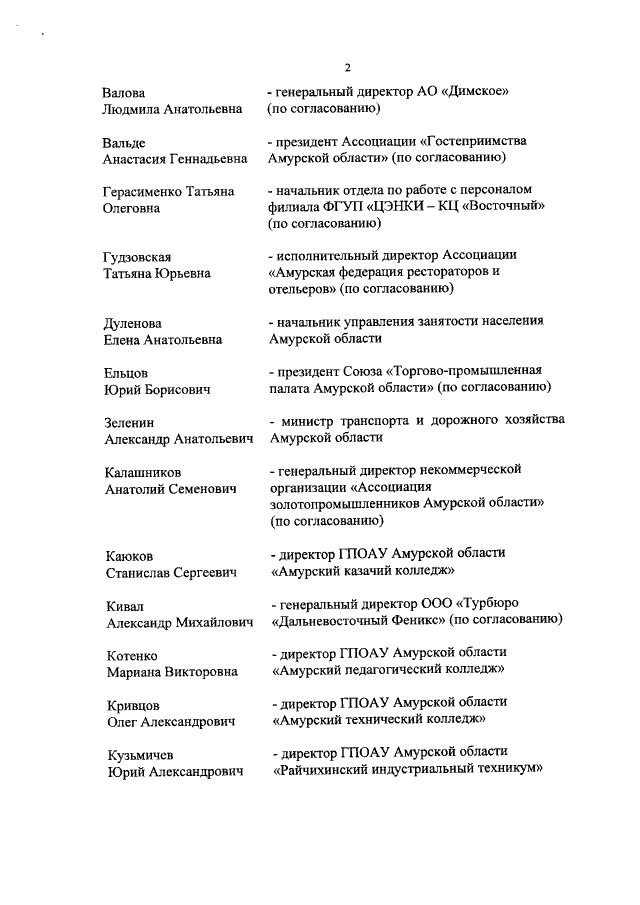 2

Валова Людмила Анатольевна - генеральный директор АО «Димское» (по согласованию)

Вальде Анастасия Геннадьевна - президент Ассоциации «Гостеприимства Амурской области» (по согласованию)

Герасименко Татьяна Олеговна - начальник отдела по работе с персоналом филиала ФГУП «ЦЭНКИ – КЦ «Восточный» (по согласованию)

Гудзовская Татьяна Юрьевна - исполнительный директор Ассоциации «Амурская федерация рестораторов и отельеров» (по согласованию)

Дуленова Елена Анатольевна - начальник управления занятости населения Амурской области

Ельцов Юрий Борисович - президент Союза «Торгово-промышленная палата Амурской области» (по согласованию)

Зеленин Александр Анатольевич - министр транспорта и дорожного хозяйства Амурской области

Калашников Анатолий Семенович - генеральный директор некоммерческой организации «Ассоциация золотопромышленников Амурской области» (по согласованию)

Каюков Станислав Сергеевич - директор ГПОАУ Амурской области «Амурский казачий колледж»

Кивал Александр Михайлович - генеральный директор ООО «Турбюро «Дальневосточный Феникс» (по согласованию)

Котенко Мариана Викторовна - директор ГПОАУ Амурской области «Амурский педагогический колледж»

Кривцов Олег Александрович - директор ГПОАУ Амурской области «Амурский технический колледж»

Кузьмичев Юрий Александрович - директор ГПОАУ Амурской области «Райчихинский индустриальный техникум»